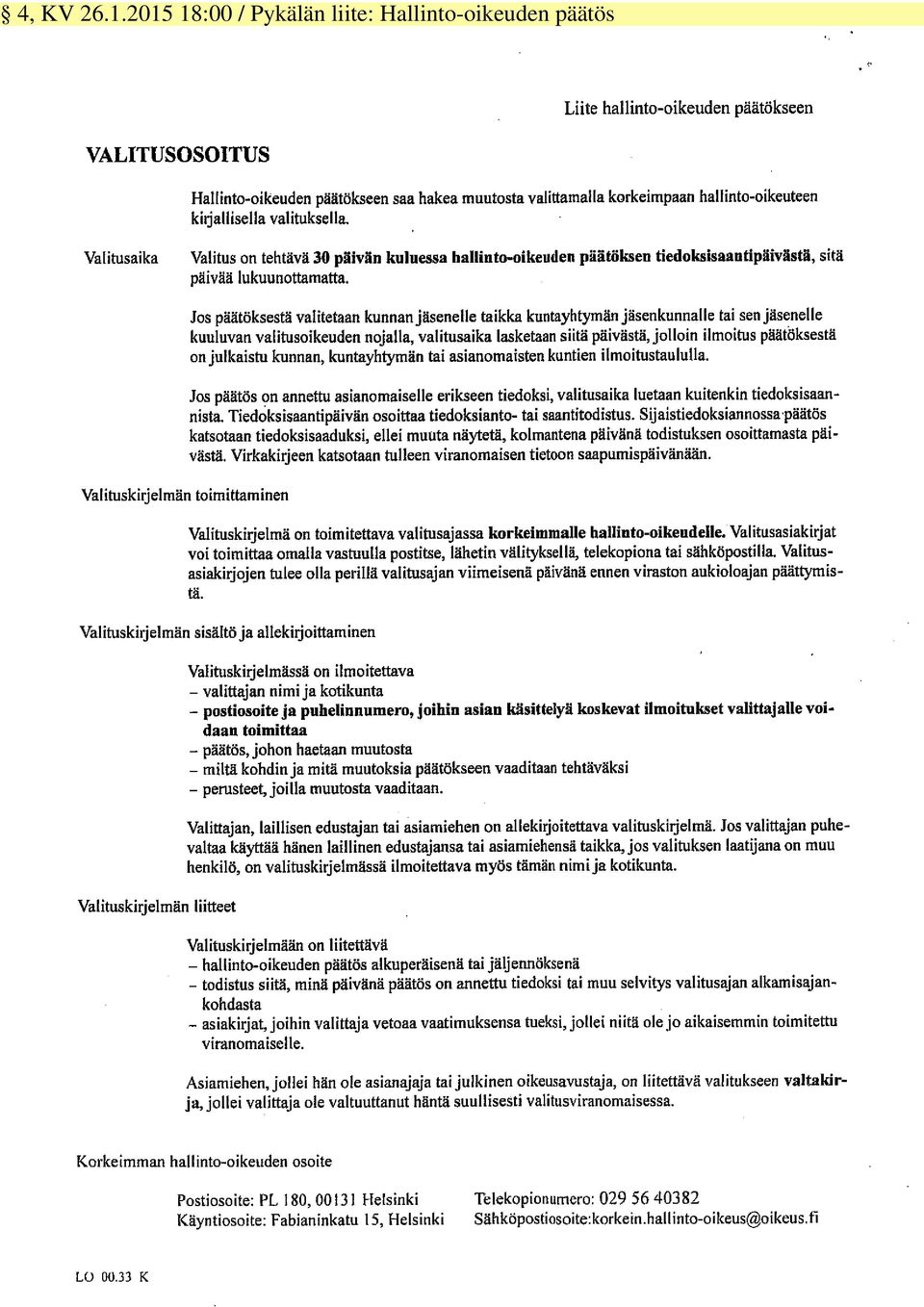 § 4, KV 26.1.2015 18:00 / Pykälän liite: Hallinto-oikeuden päätös

Liite hallinto-oikeuden päätökseen

VALITUSOSOITUS

Hallinto-oikeuden päätökseen saa hakea muutosta valittamalla korkeimpaan hallinto-oikeuteen kirjallisella valituksella.

Valitusaika

Valitus on tehtävä 30 päivän kuluessa hallinto-oikeuden päätöksen tiedoksisaantipäivästä, sitä päivää lukuunottamatta.

Jos päätöksestä valitetaan kunnan jäsenelle taikka kuntayhtymän jäsenkunnalle tai sen jäsenelle kuuluvan valitusoikeuden nojalla, valitusaika lasketaan siitä päivästä, jolloin ilmoitus päätöksestä on julkaistu kunnan, kuntayhtymän tai asianomaisten kuntien ilmoitustaululla.

Jos päätös on annettu asianomaiselle erikseen tiedoksi, valitusaika luetaan kuitenkin tiedoksisaannista. Tiedoksisaantipäivän osoittaa tiedoksianto- tai saantitodistus. Sijaistiedoksiannossa päätös katsotaan tiedoksisaaduksi, ellei muuta näytetä, kolmantena päivänä todistuksen osoittamasta päivästä. Virkakirjeen katsotaan tulleen viranomaisen tietoon saapumispäivänään.

Valituskirjelmän toimittaminen

Valituskirjelmä on toimitettava valitusajassa korkeimmalle hallinto-oikeudelle. Valitusasiakirjat voi toimittaa omalla vastuulla postitse, lähetin välityksellä, telekopiona tai sähköpostilla. Valitusasiakirjojen tulee olla perillä valitusajan viimeisenä päivänä ennen viraston aukioloajan päättymistä.

Valituskirjelmän sisältö ja allekirjoittaminen

Valituskirjelmässä on ilmoitettava
– valittajan nimi ja kotikunta
– postiosoite ja puhelinnumero, joihin asian käsittelyä koskevat ilmoitukset valittajalle voidaan toimittaa
– päätös, johon haetaan muutosta
– miltä kohdin ja mitä muutoksia päätökseen vaaditaan tehtäväksi
– perusteet, joilla muutosta vaaditaan.

Valittajan, laillisen edustajan tai asiamiehen on allekirjoitettava valituskirjelmä. Jos valittajan puhevaltaa käyttää hänen laillinen edustajansa tai asiamiehensä taikka, jos valituksen laatijana on muu henkilö, on valituskirjelmässä ilmoitettava myös tämän nimi ja kotikunta.

Valituskirjelmän liitteet

Valituskirjelmään on liitettävä
– hallinto-oikeuden päätös alkuperäisenä tai jäljennöksenä
– todistus siitä, minä päivänä päätös on annettu tiedoksi tai muu selvitys valitusajan alkamisajankohdasta
– asiakirjat, joihin valittaja vetoaa vaatimuksensa tueksi, jollei niitä ole jo aikaisemmin toimitettu viranomaiselle.

Asiamiehen, jollei hän ole asianajaja tai julkinen oikeusavustaja, on liitettävä valitukseen valtakirja, jollei valittaja ole valtuuttanut häntä suullisesti valitusviranomaisessa.

Korkeimman hallinto-oikeuden osoite

Postiosoite: PL 180, 00131 Helsinki
Käyntiosoite: Fabianinkatu 15, Helsinki

Telekopionumero: 029 56 40382
Sähköpostiosoite:korkein.hallinto-oikeus@oikeus.fi

LO 00.33 K